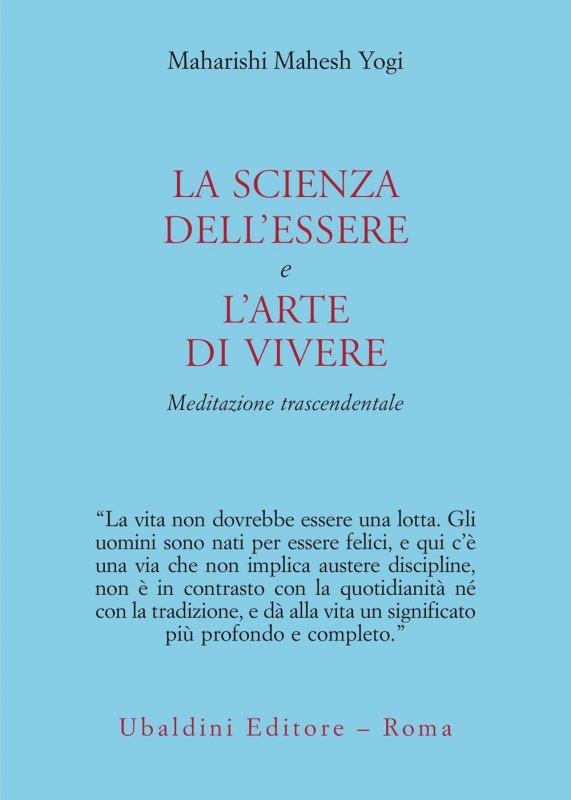 Maharishi Mahesh Yogi

LA SCIENZA DELL'ESSERE
e
L'ARTE DI VIVERE

Meditazione trascendentale

"La vita non dovrebbe essere una lotta. Gli uomini sono nati per essere felici, e qui c'è una via che non implica austere discipline, non è in contrasto con la quotidianità né con la tradizione, e dà alla vita un significato più profondo e completo."

Ubaldini Editore – Roma